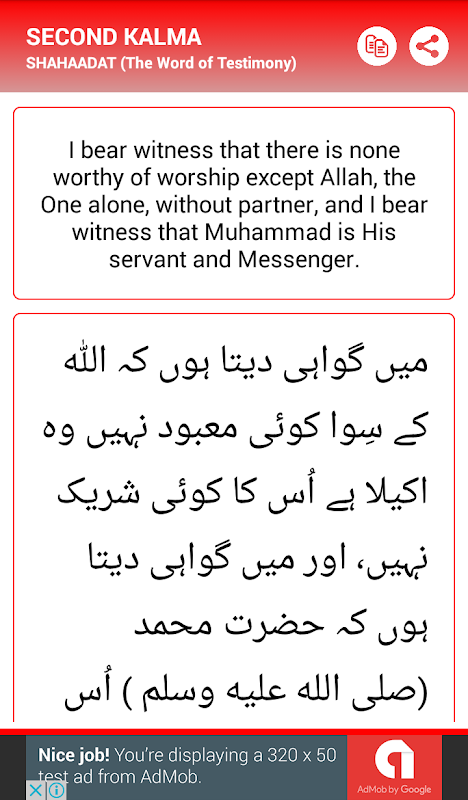 SECOND KALMA
SHAHAADAT (The Word of Testimony)

I bear witness that there is none worthy of worship except Allah, the One alone, without partner, and I bear witness that Muhammad is His servant and Messenger.

میں گواہی دیتا ہوں کہ اللّٰہ کے سِوا کوئی معبود نہیں وہ اکیلا ہے اُس کا کوئی شریک نہیں، اور میں گواہی دیتا ہوں کہ حضرت محمد (صلی اللہ علیہ وسلم ) اُس

Nice job! You're displaying a 320 x 50 test ad from AdMob.

AdMob by Google